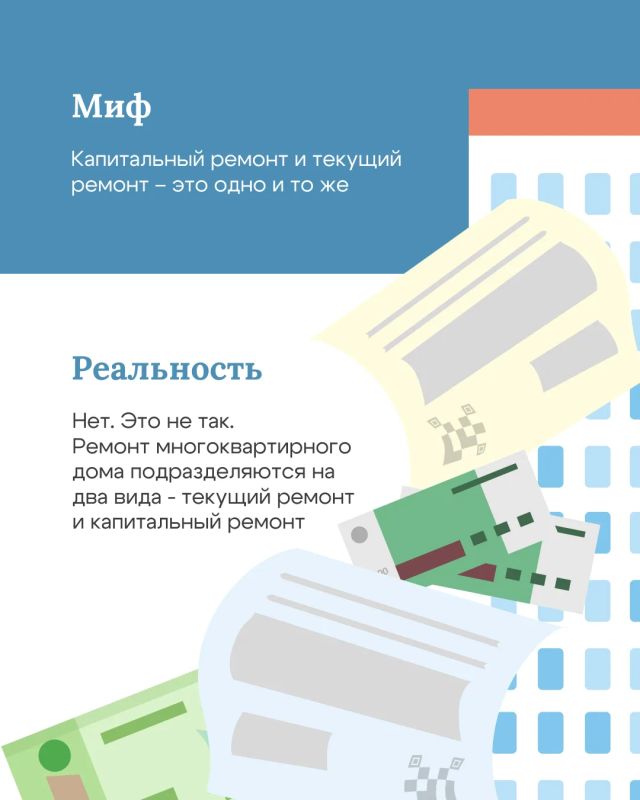 Миф

Капитальный ремонт и текущий ремонт – это одно и то же

Реальность

Нет. Это не так.
Ремонт многоквартирного дома подразделяются на два вида - текущий ремонт и капитальный ремонт